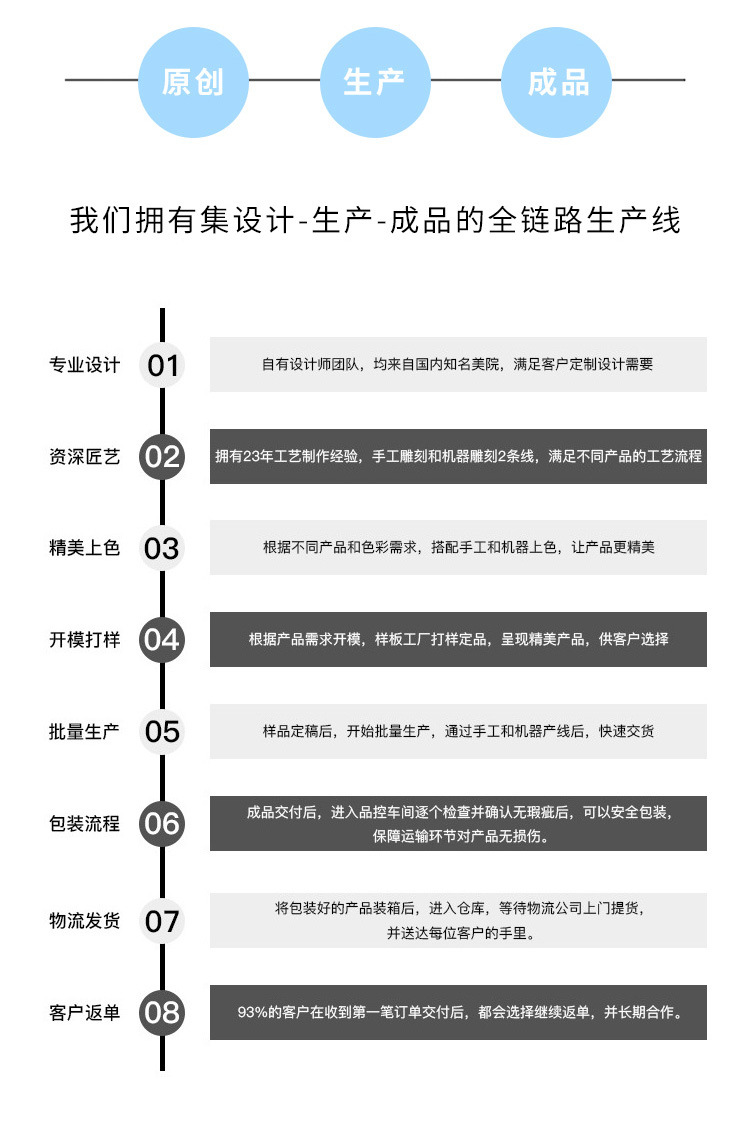 原创 生产 成品

我们拥有集设计-生产-成品的全链路生产线

专业设计 01 自有设计师团队，均来自国内知名美院，满足客户定制设计需要

资深匠艺 02 拥有23年工艺制作经验，手工雕刻和机器雕刻2条线，满足不同产品的工艺流程

精美上色 03 根据不同产品和色彩需求，搭配手工和机器上色，让产品更精美

开模打样 04 根据产品需求开模，样板工厂打样定品，呈现精美产品，供客户选择

批量生产 05 样品定稿后，开始批量生产，通过手工和机器产线后，快速交货

包装流程 06 成品交付后，进入品控车间逐个检查并确认无瑕疵后，可以安全包装，保障运输环节对产品无损伤。

物流发货 07 将包装好的产品装箱后，进入仓库，等待物流公司上门提货，并送达每位客户的手里。

客户返单 08 93%的客户在收到第一笔订单交付后，都会选择继续返单，并长期合作。